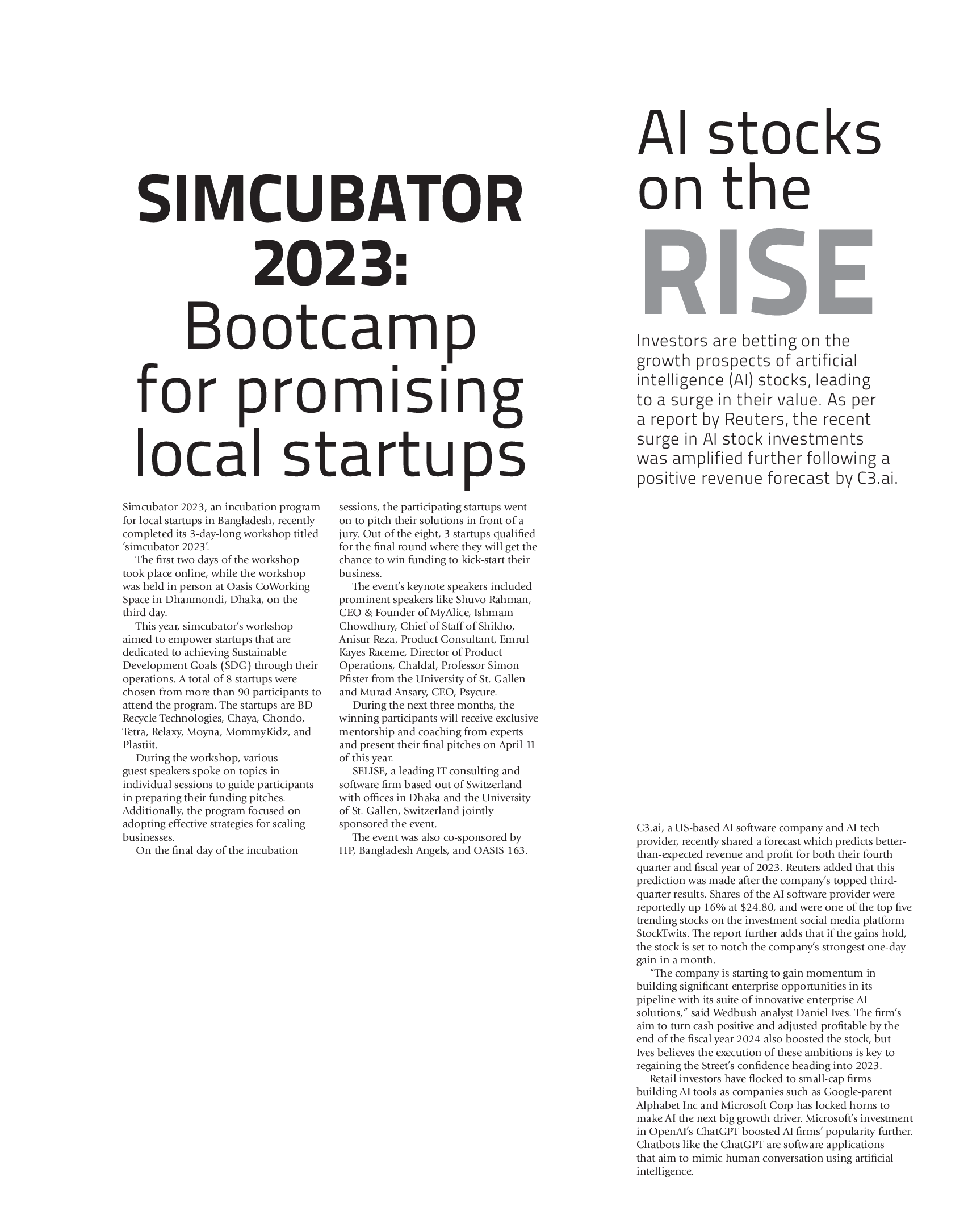 SIMCUBATOR 2023:
Bootcamp for promising local startups

Simcubator 2023, an incubation program for local startups in Bangladesh, recently completed its 3-day-long workshop titled 'simcubator 2023'.

The first two days of the workshop took place online, while the workshop was held in person at Oasis CoWorking Space in Dhanmondi, Dhaka, on the third day.

This year, simcubator's workshop aimed to empower startups that are dedicated to achieving Sustainable Development Goals (SDG) through their operations. A total of 8 startups were chosen from more than 90 participants to attend the program. The startups are BD Recycle Technologies, Chaya, Chondo, Tetra, Relaxy, Moyna, MommyKidz, and Plastiit.

During the workshop, various guest speakers spoke on topics in individual sessions to guide participants in preparing their funding pitches. Additionally, the program focused on adopting effective strategies for scaling businesses.

On the final day of the incubation sessions, the participating startups went on to pitch their solutions in front of a jury. Out of the eight, 3 startups qualified for the final round where they will get the chance to win funding to kick-start their business.

The event's keynote speakers included prominent speakers like Shuvo Rahman, CEO & Founder of MyAlice, Ishmam Chowdhury, Chief of Staff of Shikho, Anisur Reza, Product Consultant, Emrul Kayes Raceme, Director of Product Operations, Chaldal, Professor Simon Pfister from the University of St. Gallen and Murad Ansary, CEO, Psycure.

During the next three months, the winning participants will receive exclusive mentorship and coaching from experts and present their final pitches on April 11 of this year.

SELISE, a leading IT consulting and software firm based out of Switzerland with offices in Dhaka and the University of St. Gallen, Switzerland jointly sponsored the event.

The event was also co-sponsored by HP, Bangladesh Angels, and OASIS 163.

AI stocks on the RISE

Investors are betting on the growth prospects of artificial intelligence (AI) stocks, leading to a surge in their value. As per a report by Reuters, the recent surge in AI stock investments was amplified further following a positive revenue forecast by C3.ai.

C3.ai, a US-based AI software company and AI tech provider, recently shared a forecast which predicts better-than-expected revenue and profit for both their fourth quarter and fiscal year of 2023. Reuters added that this prediction was made after the company's topped third-quarter results. Shares of the AI software provider were reportedly up 16% at $24.80, and were one of the top five trending stocks on the investment social media platform StockTwits. The report further adds that if the gains hold, the stock is set to notch the company's strongest one-day gain in a month.

"The company is starting to gain momentum in building significant enterprise opportunities in its pipeline with its suite of innovative enterprise AI solutions," said Wedbush analyst Daniel Ives. The firm's aim to turn cash positive and adjusted profitable by the end of the fiscal year 2024 also boosted the stock, but Ives believes the execution of these ambitions is key to regaining the Street's confidence heading into 2023.

Retail investors have flocked to small-cap firms building AI tools as companies such as Google-parent Alphabet Inc and Microsoft Corp has locked horns to make AI the next big growth driver. Microsoft's investment in OpenAI's ChatGPT boosted AI firms' popularity further. Chatbots like the ChatGPT are software applications that aim to mimic human conversation using artificial intelligence.